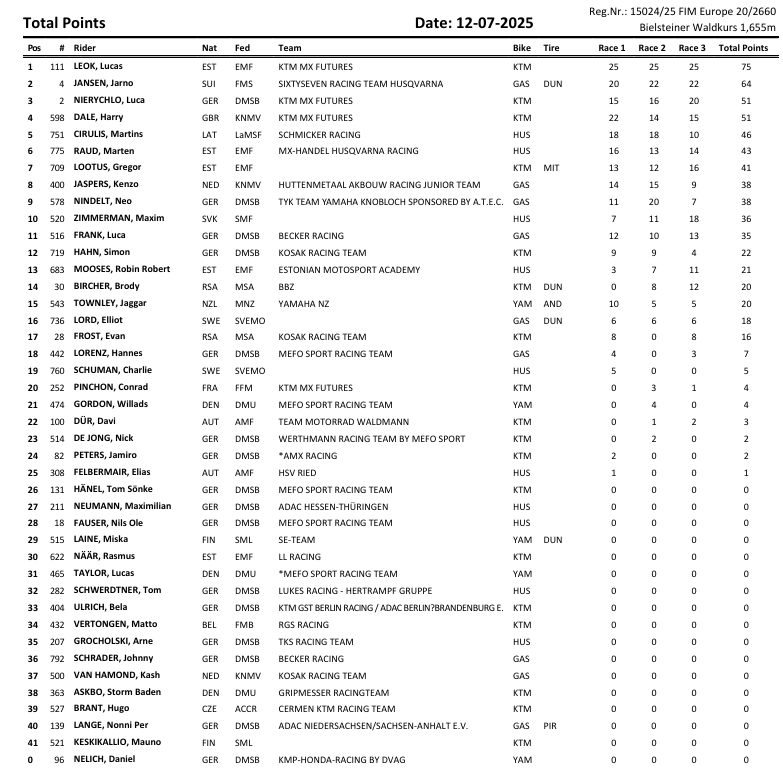 Total Points

Date: 12-07-2025

Reg.Nr.: 15024/25 FIM Europe 20/2660
Bielsteiner Waldkurs 1,655m

| Pos | # | Rider | Nat | Fed | Team | Bike | Tire | Race 1 | Race 2 | Race 3 | Total Points |
|---|---|---|---|---|---|---|---|---|---|---|---|
| 1 | 111 | LEOK, Lucas | EST | EMF | KTM MX FUTURES | KTM | | 25 | 25 | 25 | 75 |
| 2 | 4 | JANSEN, Jarno | SUI | FMS | SIXTYSEVEN RACING TEAM HUSQVARNA | GAS | DUN | 20 | 22 | 22 | 64 |
| 3 | 2 | NIERYCHLO, Luca | GER | DMSB | KTM MX FUTURES | KTM | | 15 | 16 | 20 | 51 |
| 4 | 598 | DALE, Harry | GBR | KNMV | KTM MX FUTURES | KTM | | 22 | 14 | 15 | 51 |
| 5 | 751 | CIRULIS, Martins | LAT | LaMSF | SCHMICKER RACING | HUS | | 18 | 18 | 10 | 46 |
| 6 | 775 | RAUD, Marten | EST | EMF | MX-HANDEL HUSQVARNA RACING | HUS | | 16 | 13 | 14 | 43 |
| 7 | 709 | LOOTUS, Gregor | EST | EMF | | KTM | MIT | 13 | 12 | 16 | 41 |
| 8 | 400 | JASPERS, Kenzo | NED | KNMV | HUTTENMETAAL AKBOUW RACING JUNIOR TEAM | GAS | | 14 | 15 | 9 | 38 |
| 9 | 578 | NINDELT, Neo | GER | DMSB | TYK TEAM YAMAHA KNOBLOCH SPONSORED BY A.T.E.C. | GAS | | 11 | 20 | 7 | 38 |
| 10 | 520 | ZIMMERMAN, Maxim | SVK | SMF | | HUS | | 7 | 11 | 18 | 36 |
| 11 | 516 | FRANK, Luca | GER | DMSB | BECKER RACING | GAS | | 12 | 10 | 13 | 35 |
| 12 | 719 | HAHN, Simon | GER | DMSB | KOSAK RACING TEAM | KTM | | 9 | 9 | 4 | 22 |
| 13 | 683 | MOOSES, Robin Robert | EST | EMF | ESTONIAN MOTOSPORT ACADEMY | HUS | | 3 | 7 | 11 | 21 |
| 14 | 30 | BIRCHER, Brody | RSA | MSA | BBZ | KTM | DUN | 0 | 8 | 12 | 20 |
| 15 | 543 | TOWNLEY, Jaggar | NZL | MNZ | YAMAHA NZ | YAM | AND | 10 | 5 | 5 | 20 |
| 16 | 736 | LORD, Elliot | SWE | SVEMO | | GAS | DUN | 6 | 6 | 6 | 18 |
| 17 | 28 | FROST, Evan | RSA | MSA | KOSAK RACING TEAM | KTM | | 8 | 0 | 8 | 16 |
| 18 | 442 | LORENZ, Hannes | GER | DMSB | MEFO SPORT RACING TEAM | GAS | | 4 | 0 | 3 | 7 |
| 19 | 760 | SCHUMAN, Charlie | SWE | SVEMO | | HUS | | 5 | 0 | 0 | 5 |
| 20 | 252 | PINCHON, Conrad | FRA | FFM | KTM MX FUTURES | KTM | | 0 | 3 | 1 | 4 |
| 21 | 474 | GORDON, Willads | DEN | DMU | MEFO SPORT RACING TEAM | YAM | | 0 | 4 | 0 | 4 |
| 22 | 100 | DÜR, Davi | AUT | AMF | TEAM MOTORRAD WALDMANN | KTM | | 0 | 1 | 2 | 3 |
| 23 | 514 | DE JONG, Nick | GER | DMSB | WERTHMANN RACING TEAM BY MEFO SPORT | KTM | | 0 | 2 | 0 | 2 |
| 24 | 82 | PETERS, Jamiro | GER | DMSB | *AMX RACING | KTM | | 2 | 0 | 0 | 2 |
| 25 | 308 | FELBERMAIR, Elias | AUT | AMF | HSV RIED | HUS | | 1 | 0 | 0 | 1 |
| 26 | 131 | HÄNEL, Tom Sönke | GER | DMSB | MEFO SPORT RACING TEAM | KTM | | 0 | 0 | 0 | 0 |
| 27 | 211 | NEUMANN, Maximilian | GER | DMSB | ADAC HESSEN-THÜRINGEN | HUS | | 0 | 0 | 0 | 0 |
| 28 | 18 | FAUSER, Nils Ole | GER | DMSB | MEFO SPORT RACING TEAM | HUS | | 0 | 0 | 0 | 0 |
| 29 | 515 | LAINE, Miska | FIN | SML | SE-TEAM | YAM | DUN | 0 | 0 | 0 | 0 |
| 30 | 622 | NÄÄR, Rasmus | EST | EMF | LL RACING | KTM | | 0 | 0 | 0 | 0 |
| 31 | 465 | TAYLOR, Lucas | DEN | DMU | *MEFO SPORT RACING TEAM | YAM | | 0 | 0 | 0 | 0 |
| 32 | 282 | SCHWERDTNER, Tom | GER | DMSB | LUKES RACING - HERTRAMPF GRUPPE | HUS | | 0 | 0 | 0 | 0 |
| 33 | 404 | ULRICH, Bela | GER | DMSB | KTM GST BERLIN RACING / ADAC BERLIN?BRANDENBURG E. | KTM | | 0 | 0 | 0 | 0 |
| 34 | 432 | VERTONGEN, Matto | BEL | FMB | RGS RACING | KTM | | 0 | 0 | 0 | 0 |
| 35 | 207 | GROCHOLSKI, Arne | GER | DMSB | TKS RACING TEAM | HUS | | 0 | 0 | 0 | 0 |
| 36 | 792 | SCHRADER, Johnny | GER | DMSB | BECKER RACING | GAS | | 0 | 0 | 0 | 0 |
| 37 | 500 | VAN HAMOND, Kash | NED | KNMV | KOSAK RACING TEAM | GAS | | 0 | 0 | 0 | 0 |
| 38 | 363 | ASKBO, Storm Baden | DEN | DMU | GRIPMESSER RACINGTEAM | KTM | | 0 | 0 | 0 | 0 |
| 39 | 527 | BRANT, Hugo | CZE | ACCR | CERMEN KTM RACING TEAM | KTM | | 0 | 0 | 0 | 0 |
| 40 | 139 | LANGE, Nonni Per | GER | DMSB | ADAC NIEDERSACHSEN/SACHSEN-ANHALT E.V. | GAS | PIR | 0 | 0 | 0 | 0 |
| 41 | 521 | KESKIKALLIO, Mauno | FIN | SML | | KTM | | 0 | 0 | 0 | 0 |
| 0 | 96 | NELICH, Daniel | GER | DMSB | KMP-HONDA-RACING BY DVAG | YAM | | 0 | 0 | 0 | 0 |